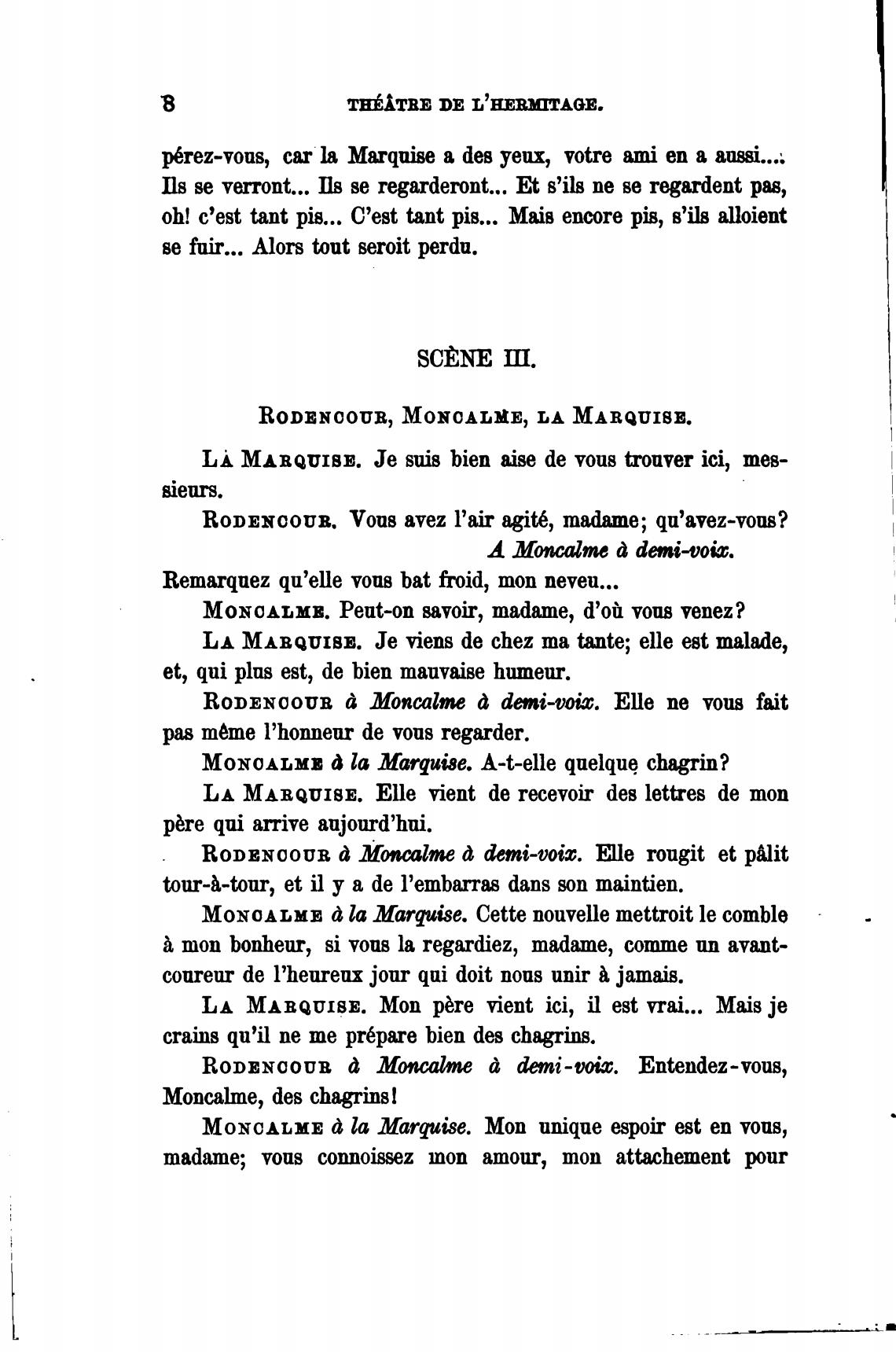 8 THÉÂTRE DE L'HERMITAGE.

pérez-vous, car la Marquise a des yeux, votre ami en a aussi... Ils se verront... Ils se regarderont... Et s'ils ne se regardent pas, oh! c'est tant pis... C'est tant pis... Mais encore pis, s'ils alloient se fuir... Alors tout seroit perdu.

SCÈNE III.

RODENCOUR, MONCALME, LA MARQUISE.

LA MARQUISE. Je suis bien aise de vous trouver ici, messieurs.

RODENCOUR. Vous avez l'air agité, madame; qu'avez-vous?
A Moncalme à demi-voix.
Remarquez qu'elle vous bat froid, mon neveu...

MONCALME. Peut-on savoir, madame, d'où vous venez?

LA MARQUISE. Je viens de chez ma tante; elle est malade, et, qui plus est, de bien mauvaise humeur.

RODENCOUR à Moncalme à demi-voix. Elle ne vous fait pas même l'honneur de vous regarder.

MONCALME à la Marquise. A-t-elle quelque chagrin?

LA MARQUISE. Elle vient de recevoir des lettres de mon père qui arrive aujourd'hui.

RODENCOUR à Moncalme à demi-voix. Elle rougit et pâlit tour-à-tour, et il y a de l'embarras dans son maintien.

MONCALME à la Marquise. Cette nouvelle mettroit le comble à mon bonheur, si vous la regardiez, madame, comme un avant-coureur de l'heureux jour qui doit nous unir à jamais.

LA MARQUISE. Mon père vient ici, il est vrai... Mais je crains qu'il ne me prépare bien des chagrins.

RODENCOUR à Moncalme à demi-voix. Entendez-vous, Moncalme, des chagrins!

MONCALME à la Marquise. Mon unique espoir est en vous, madame; vous connoissez mon amour, mon attachement pour